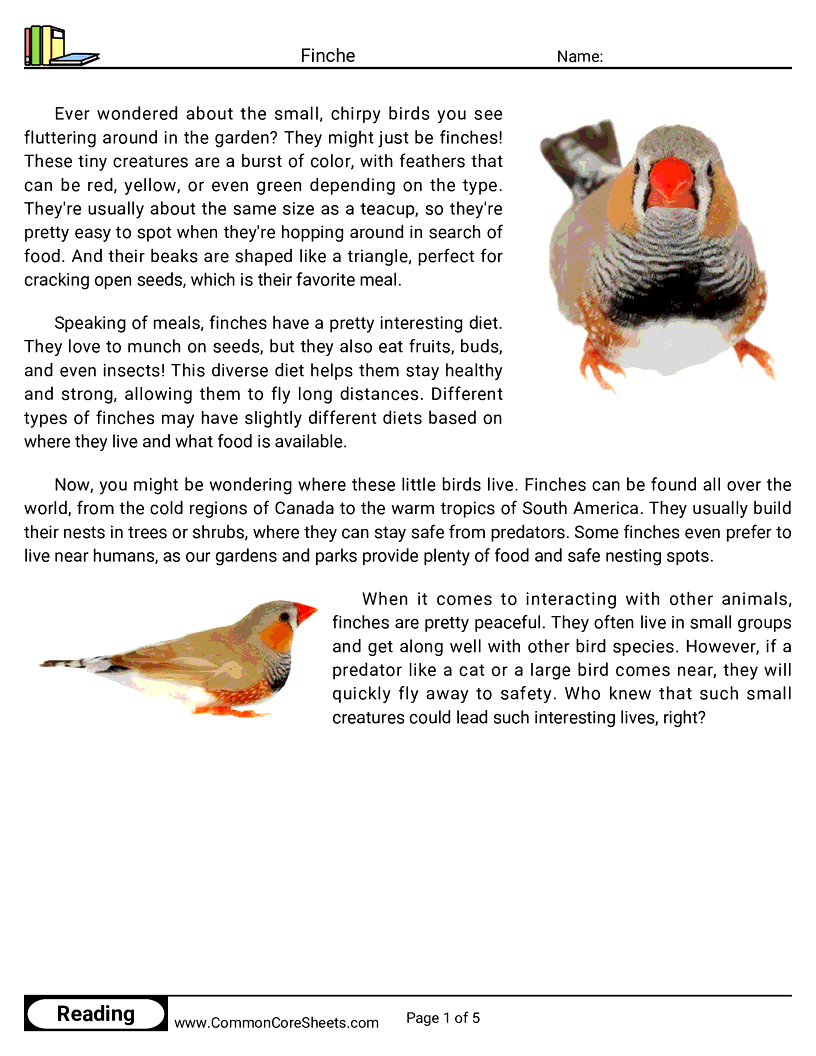 Finche

Name:

Ever wondered about the small, chirpy birds you see fluttering around in the garden? They might just be finches! These tiny creatures are a burst of color, with feathers that can be red, yellow, or even green depending on the type. They're usually about the same size as a teacup, so they're pretty easy to spot when they're hopping around in search of food. And their beaks are shaped like a triangle, perfect for cracking open seeds, which is their favorite meal.

Speaking of meals, finches have a pretty interesting diet. They love to munch on seeds, but they also eat fruits, buds, and even insects! This diverse diet helps them stay healthy and strong, allowing them to fly long distances. Different types of finches may have slightly different diets based on where they live and what food is available.

Now, you might be wondering where these little birds live. Finches can be found all over the world, from the cold regions of Canada to the warm tropics of South America. They usually build their nests in trees or shrubs, where they can stay safe from predators. Some finches even prefer to live near humans, as our gardens and parks provide plenty of food and safe nesting spots.

When it comes to interacting with other animals, finches are pretty peaceful. They often live in small groups and get along well with other bird species. However, if a predator like a cat or a large bird comes near, they will quickly fly away to safety. Who knew that such small creatures could lead such interesting lives, right?

Reading

www.CommonCoreSheets.com

Page 1 of 5